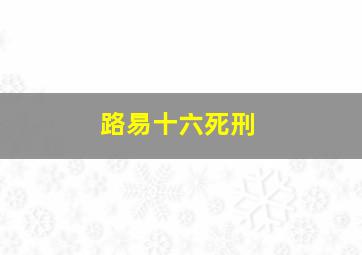 路易十六死刑